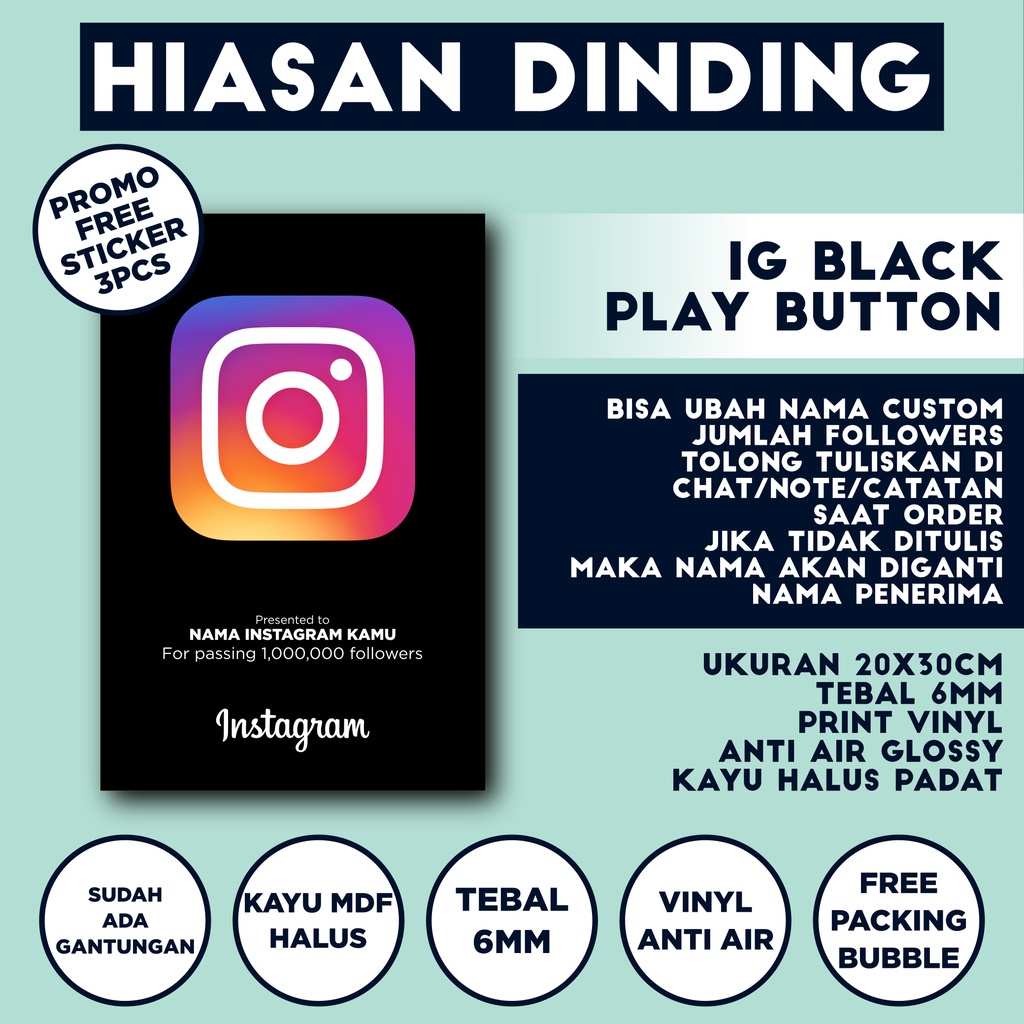 HIASAN DINDING

PROMO FREE STICKER 3PCS

Presented to
NAMA INSTAGRAM KAMU
For passing 1,000,000 followers

Instagram

IG BLACK PLAY BUTTON

BISA UBAH NAMA CUSTOM JUMLAH FOLLOWERS TOLONG TULISKAN DI CHAT/NOTE/CATATAN SAAT ORDER JIKA TIDAK DITULIS MAKA NAMA AKAN DIGANTI NAMA PENERIMA

UKURAN 20X30CM
TEBAL 6MM
PRINT VINYL
ANTI AIR GLOSSY
KAYU HALUS PADAT

SUDAH ADA GANTUNGAN

KAYU MDF HALUS

TEBAL 6MM

VINYL ANTI AIR

FREE PACKING BUBBLE